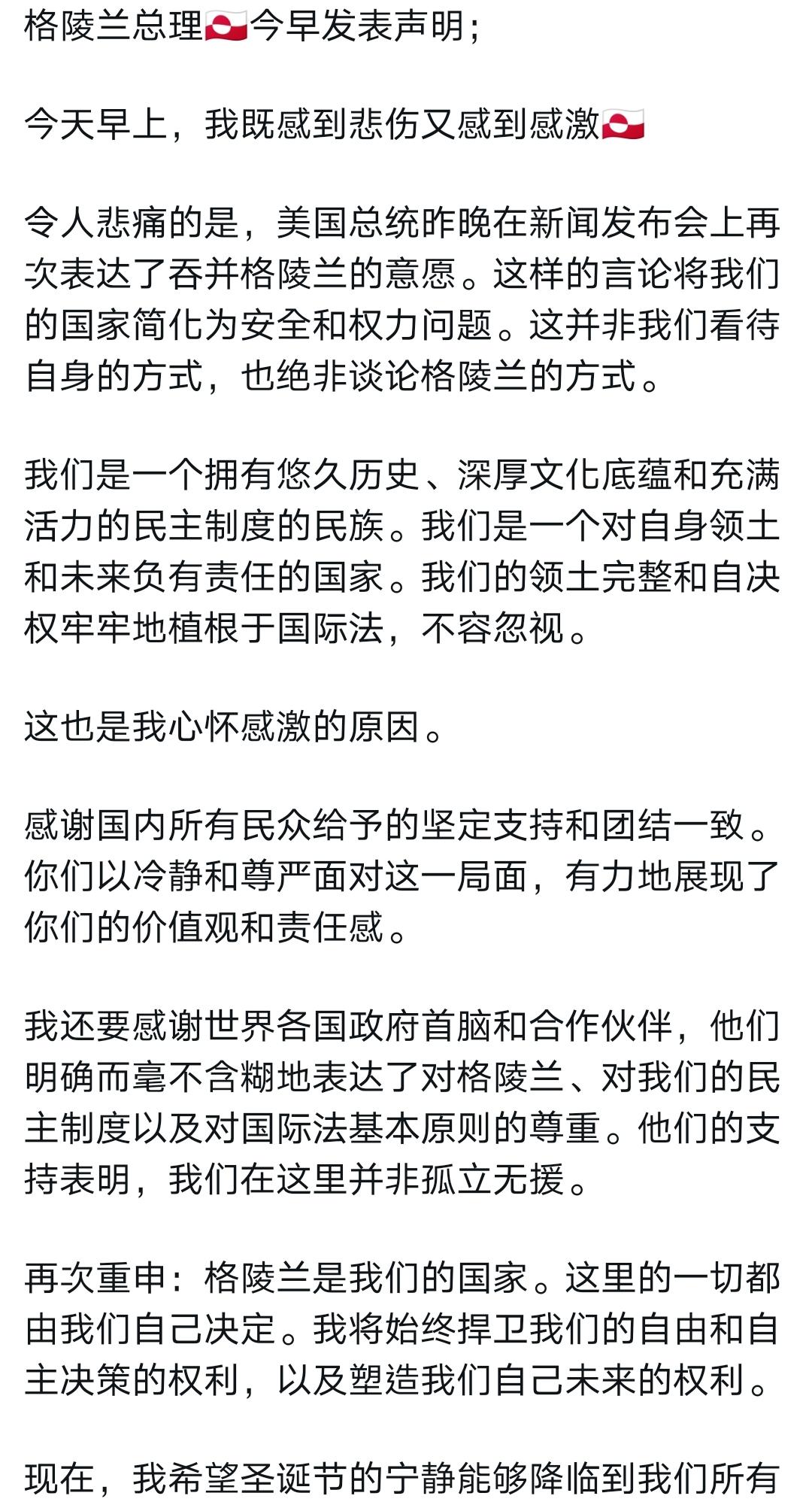 格陵兰总理🇬🇱今早发表声明；

今天早上，我既感到悲伤又感到感激🇬🇱

令人悲痛的是，美国总统昨晚在新闻发布会上再次表达了吞并格陵兰的意愿。这样的言论将我们的国家简化为安全和权力问题。这并非我们看待自身的方式，也绝非谈论格陵兰的方式。

我们是一个拥有悠久历史、深厚文化底蕴和充满活力的民主制度的民族。我们是一个对自身领土和未来负有责任的国家。我们的领土完整和自决权牢牢地植根于国际法，不容忽视。

这也是我心怀感激的原因。

感谢国内所有民众给予的坚定支持和团结一致。你们以冷静和尊严面对这一局面，有力地展现了你们的价值观和责任感。

我还要感谢世界各国政府首脑和合作伙伴，他们明确而毫不含糊地表达了对格陵兰、对我们的民主制度以及对国际法基本原则的尊重。他们的支持表明，我们在这里并非孤立无援。

再次重申：格陵兰是我们的国家。这里的一切都由我们自己决定。我将始终捍卫我们的自由和自主决策的权利，以及塑造我们自己未来的权利。

现在，我希望圣诞节的宁静能够降临到我们所有